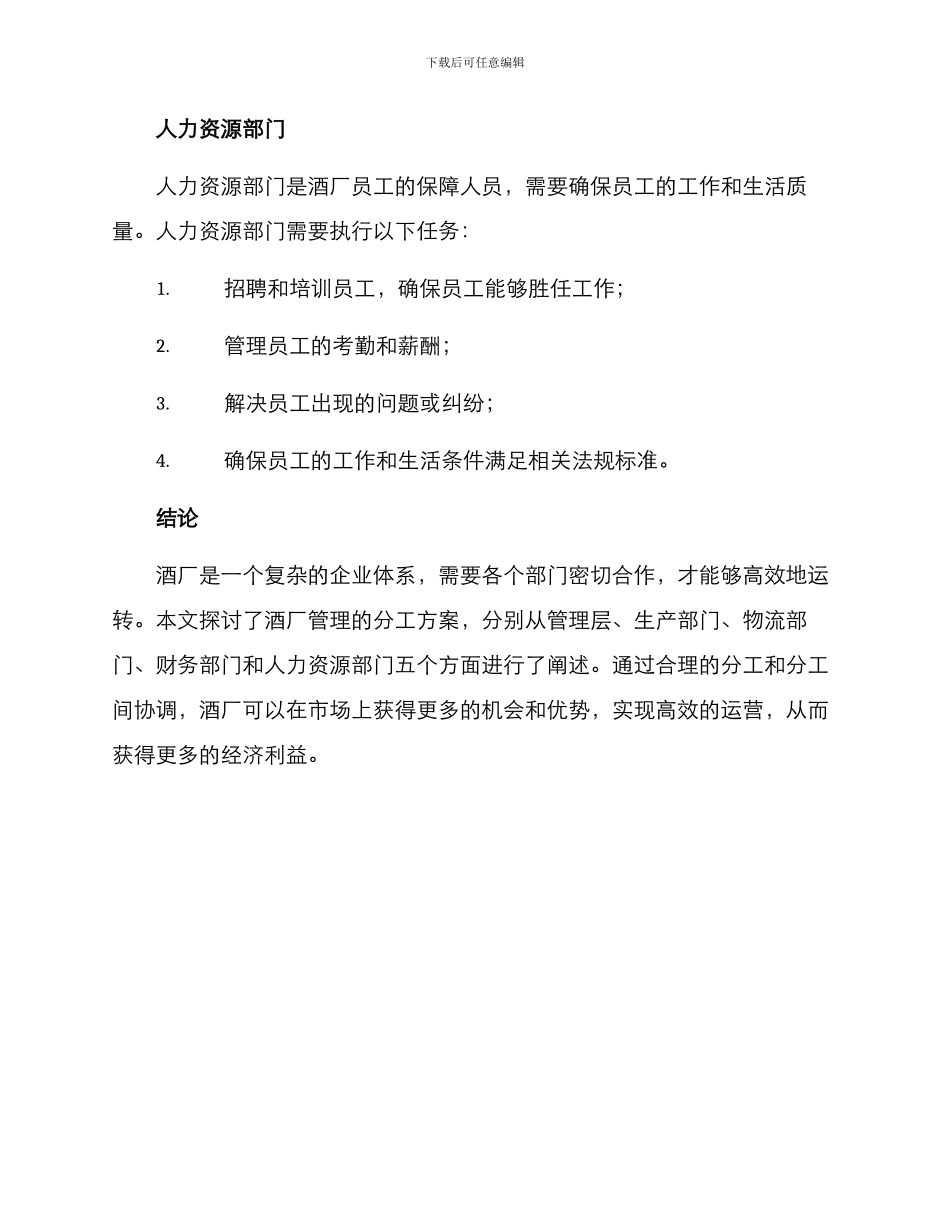 下载后可任意编辑

人力资源部门

人力资源部门是酒厂员工的保障人员，需要确保员工的工作和生活质量。人力资源部门需要执行以下任务：

1. 招聘和培训员工，确保员工能够胜任工作；

2. 管理员工的考勤和薪酬；

3. 解决员工出现的问题或纠纷；

4. 确保员工的工作和生活条件满足相关法规标准。

结论

酒厂是一个复杂的企业体系，需要各个部门密切合作，才能够高效地运转。本文探讨了酒厂管理的分工方案，分别从管理层、生产部门、物流部门、财务部门和人力资源部门五个方面进行了阐述。通过合理的分工和分工间协调，酒厂可以在市场上获得更多的机会和优势，实现高效的运营，从而获得更多的经济利益。